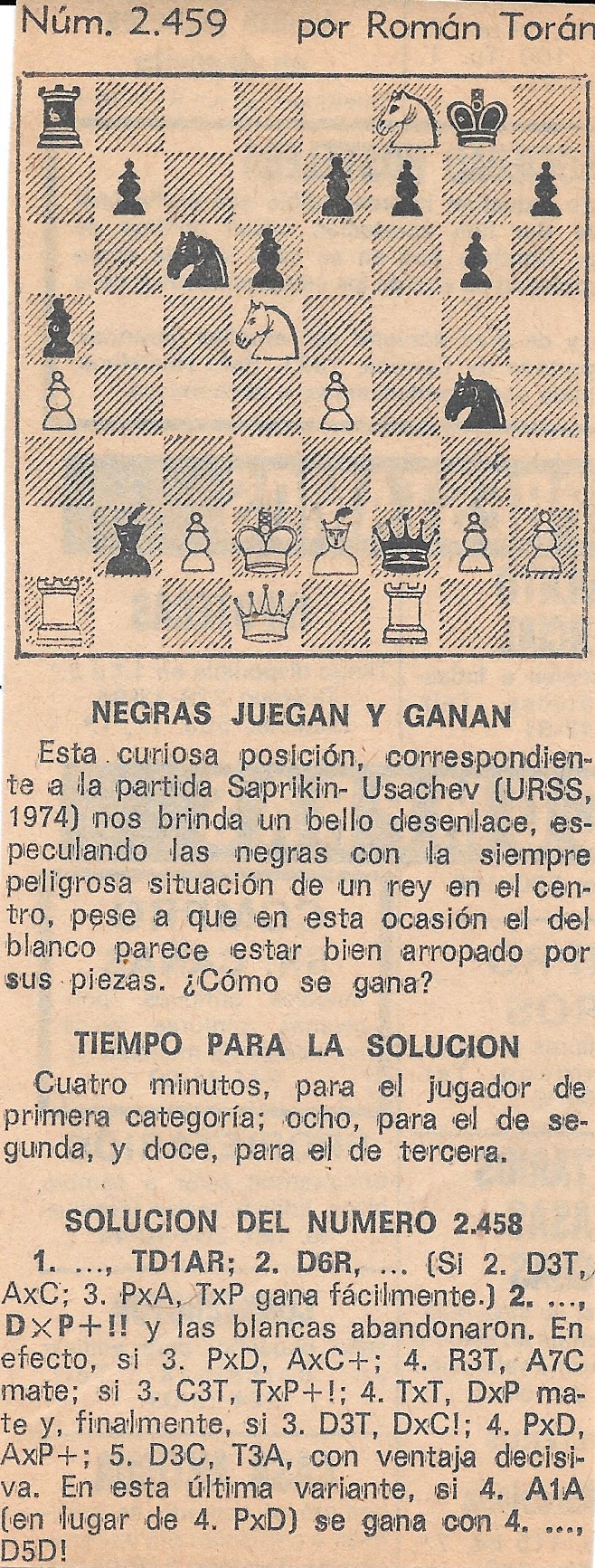 Núm. 2.459 por Román Torán

NEGRAS JUEGAN Y GANAN

Esta curiosa posición, correspondiente a la partida Saprikin- Usachev (URSS, 1974) nos brinda un bello desenlace, especulando las negras con la siempre peligrosa situación de un rey en el centro, pese a que en esta ocasión el del blanco parece estar bien arropado por sus piezas. ¿Cómo se gana?

TIEMPO PARA LA SOLUCION

Cuatro minutos, para el jugador de primera categoría; ocho, para el de segunda, y doce, para el de tercera.

SOLUCION DEL NUMERO 2.458

1. ..., TD1AR; 2. D6R, ... (Si 2. D3T, AxC; 3. PxA, TxP gana fácilmente.) 2. ..., D×P+!! y las blancas abandonaron. En efecto, si 3. PxD, AxC+; 4. R3T, A7C mate; si 3. C3T, TxP+!; 4. TxT, DxP mate y, finalmente, si 3. D3T, DxC!; 4. PxD, AxP+; 5. D3C, T3A, con ventaja decisiva. En esta última variante, si 4. A1A (en lugar de 4. PxD) se gana con 4. ..., D5D!